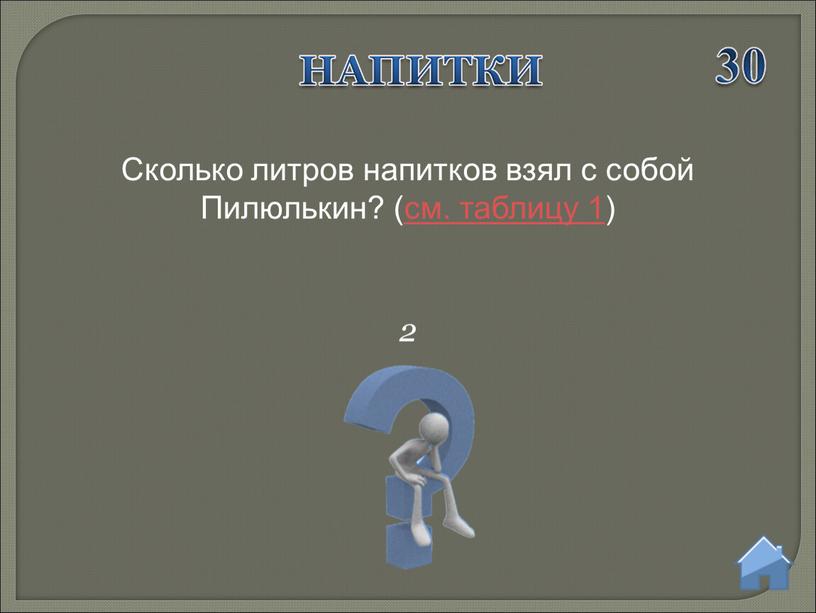 НАПИТКИ

30

Сколько литров напитков взял с собой Пилюлькин? (см. таблицу 1)

2